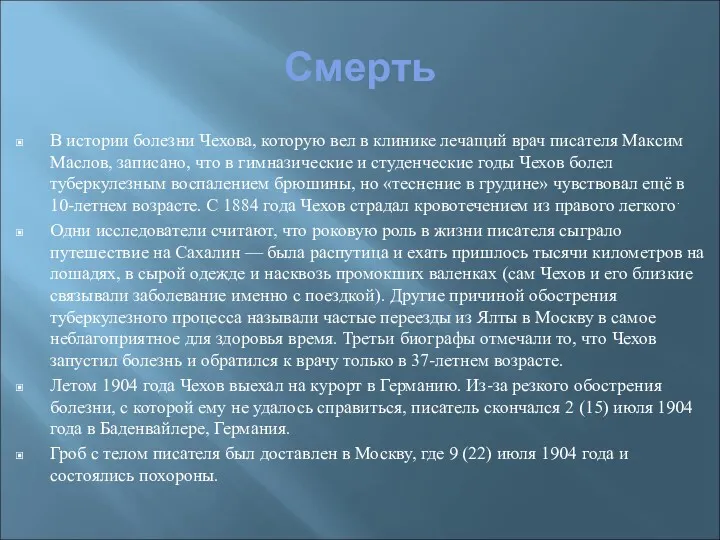 Смерть

В истории болезни Чехова, которую вел в клинике лечащий врач писателя Максим Маслов, записано, что в гимназические и студенческие годы Чехов болел туберкулезным воспалением брюшины, но «теснение в грудине» чувствовал ещё в 10-летнем возрасте. С 1884 года Чехов страдал кровотечением из правого легкого.

Одни исследователи считают, что роковую роль в жизни писателя сыграло путешествие на Сахалин — была распутица и ехать пришлось тысячи километров на лошадях, в сырой одежде и насквозь промокших валенках (сам Чехов и его близкие связывали заболевание именно с поездкой). Другие причиной обострения туберкулезного процесса называли частые переезды из Ялты в Москву в самое неблагоприятное для здоровья время. Третьи биографы отмечали то, что Чехов запустил болезнь и обратился к врачу только в 37-летнем возрасте.

Летом 1904 года Чехов выехал на курорт в Германию. Из-за резкого обострения болезни, с которой ему не удалось справиться, писатель скончался 2 (15) июля 1904 года в Баденвайлере, Германия.

Гроб с телом писателя был доставлен в Москву, где 9 (22) июля 1904 года и состоялись похороны.